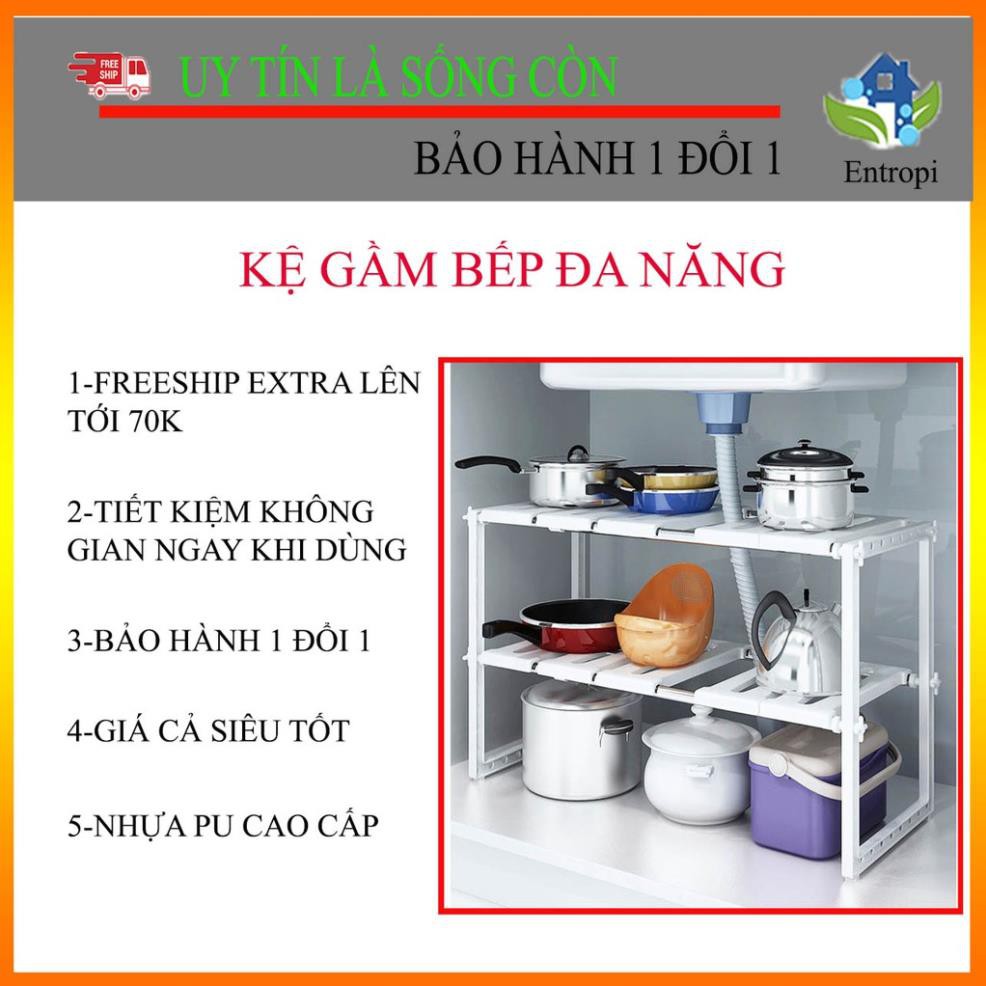 FREE SHIP

UY TÍN LÀ SỐNG CÒN

BẢO HÀNH 1 ĐỔI 1

Entropi

KỆ GẦM BẾP ĐA NĂNG

1-FREESHIP EXTRA LÊN TỚI 70K

2-TIẾT KIỆM KHÔNG GIAN NGAY KHI DÙNG

3-BẢO HÀNH 1 ĐỔI 1

4-GIÁ CẢ SIÊU TỐT

5-NHỰA PU CAO CẤP